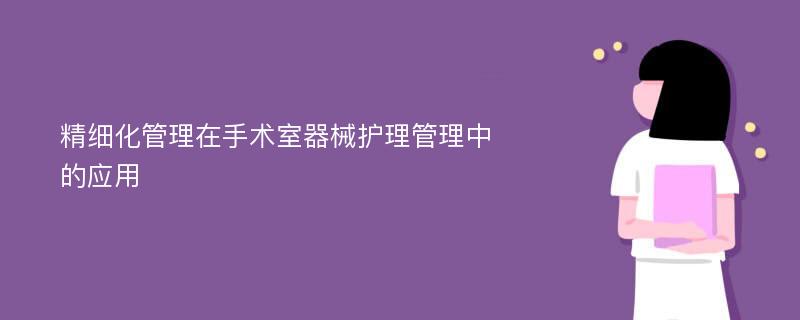 精细化管理在手术室器械护理管理中的应用